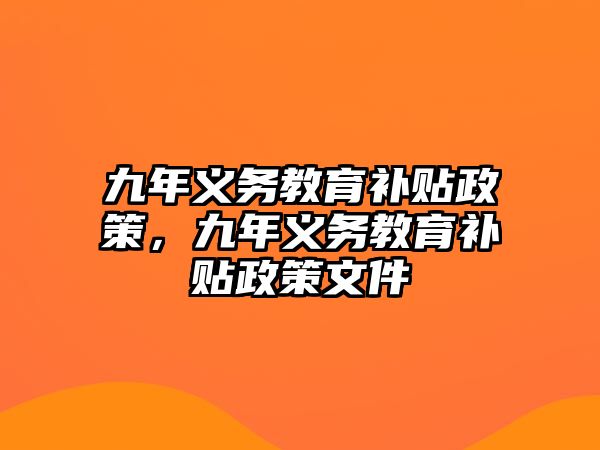 九年义务教育补贴政策，九年义务教育补贴政策文件